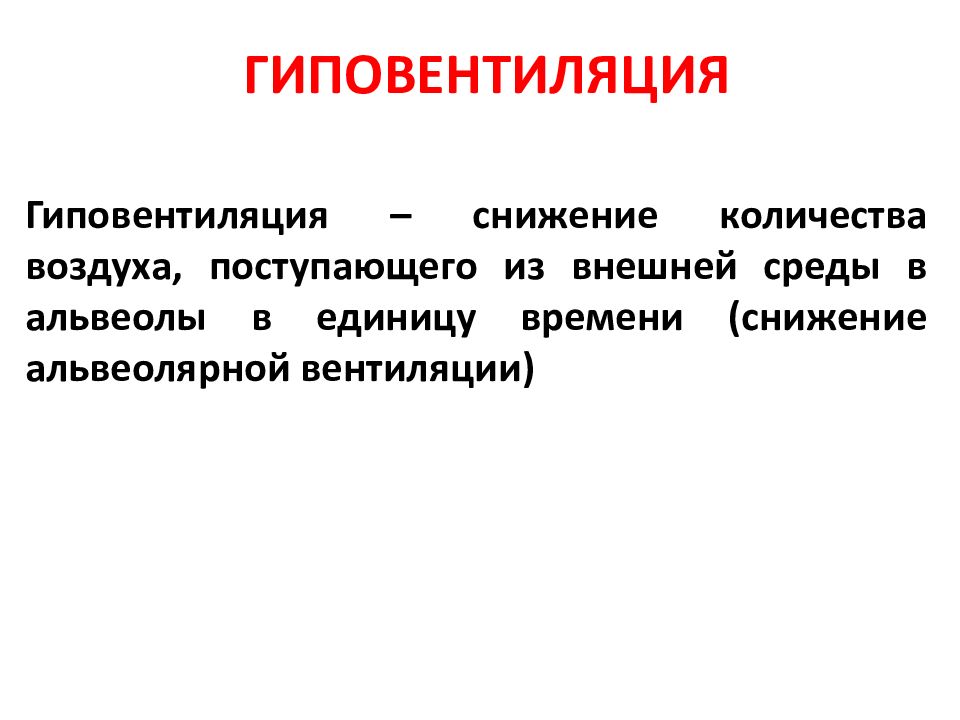 ГИПОВЕНТИЛЯЦИЯ

Гиповентиляция – снижение количества воздуха, поступающего из внешней среды в альвеолы в единицу времени (снижение альвеолярной вентиляции)